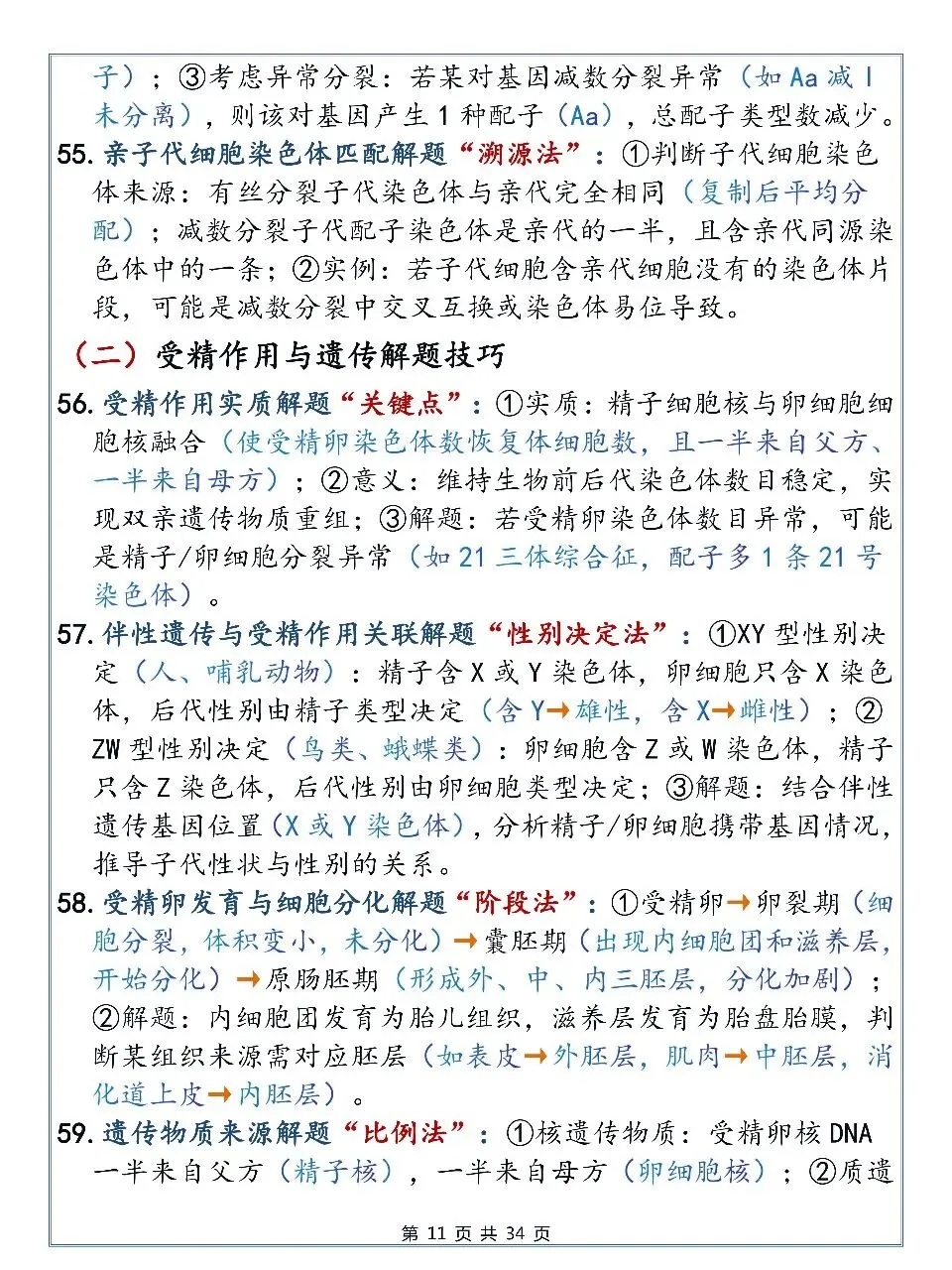 子）；③考虑异常分裂：若某对基因减数分裂异常（如 Aa 减 I 未分离），则该对基因产生 1 种配子（Aa），总配子类型数减少。

55. 亲子代细胞染色体匹配解题“溯源法”：①判断子代细胞染色体来源：有丝分裂子代染色体与亲代完全相同（复制后平均分配）；减数分裂子代配子染色体是亲代的一半，且含亲代同源染色体中的一条；②实例：若子代细胞含亲代细胞没有的染色体片段，可能是减数分裂中交叉互换或染色体易位导致。

（二）受精作用与遗传解题技巧

56. 受精作用实质解题“关键点”：①实质：精子细胞核与卵细胞细胞核融合（使受精卵染色体数恢复体细胞数，且一半来自父方、一半来自母方）；②意义：维持生物前后代染色体数目稳定，实现双亲遗传物质重组；③解题：若受精卵染色体数目异常，可能是精子/卵细胞分裂异常（如 21 三体综合征，配子多 1 条 21 号染色体）。

57. 伴性遗传与受精作用关联解题“性别决定法”：①XY 型性别决定（人、哺乳动物）：精子含 X 或 Y 染色体，卵细胞只含 X 染色体，后代性别由精子类型决定（含 Y→雄性，含 X→雌性）；②ZW 型性别决定（鸟类、蛾蝶类）：卵细胞含 Z 或 W 染色体，精子只含 Z 染色体，后代性别由卵细胞类型决定；③解题：结合伴性遗传基因位置（X 或 Y 染色体），分析精子/卵细胞携带基因情况，推导子代性状与性别的关系。

58. 受精卵发育与细胞分化解题“阶段法”：①受精卵→卵裂期（细胞分裂，体积变小，未分化）→囊胚期（出现内细胞团和滋养层，开始分化）→原肠胚期（形成外、中、内三胚层，分化加剧）；②解题：内细胞团发育为胎儿组织，滋养层发育为胎盘胎膜，判断某组织来源需对应胚层（如表皮→外胚层，肌肉→中胚层，消化道上皮→内胚层）。

59. 遗传物质来源解题“比例法”：①核遗传物质：受精卵核 DNA 一半来自父方（精子核），一半来自母方（卵细胞核）；②质遗

第 11 页 共 34 页